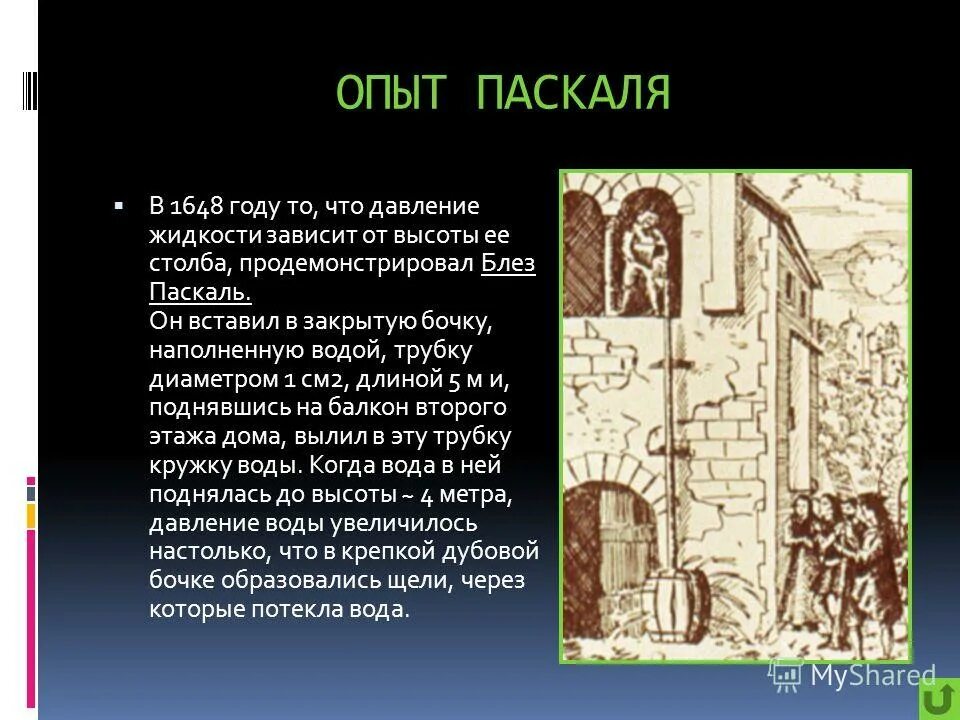 ОПЫТ ПАСКАЛЯ

В 1648 году то, что давление жидкости зависит от высоты ее столба, продемонстрировал Блез Паскаль.
Он вставил в закрытую бочку, наполненную водой, трубку диаметром 1 см2, длиной 5 м и, поднявшись на балкон второго этажа дома, вылил в эту трубку кружку воды. Когда вода в ней поднялась до высоты ~ 4 метра, давление воды увеличилось настолько, что в крепкой дубовой бочке образовались щели, через которые потекла вода.

MyShared